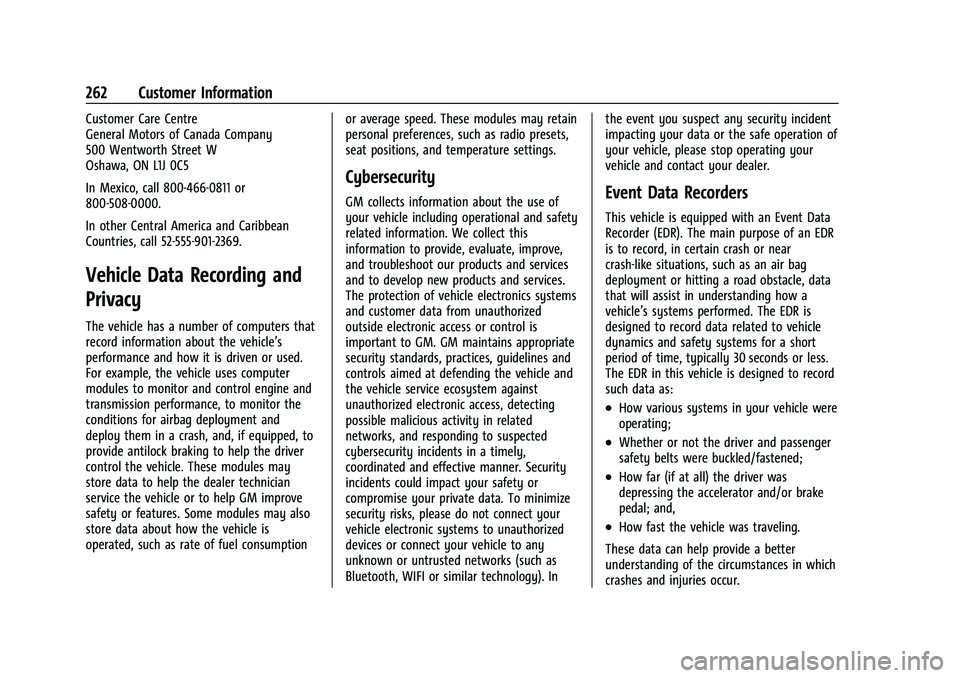 262 Customer Information

Customer Care Centre
General Motors of Canada Company
500 Wentworth Street W
Oshawa, ON L1J 0C5

In Mexico, call 800-466-0811 or 800-508-0000.

In other Central America and Caribbean Countries, call 52-555-901-2369.

Vehicle Data Recording and Privacy

The vehicle has a number of computers that record information about the vehicle's performance and how it is driven or used. For example, the vehicle uses computer modules to monitor and control engine and transmission performance, to monitor the conditions for airbag deployment and deploy them in a crash, and, if equipped, to provide antilock braking to help the driver control the vehicle. These modules may store data to help the dealer technician service the vehicle or to help GM improve safety or features. Some modules may also store data about how the vehicle is operated, such as rate of fuel consumption or average speed. These modules may retain personal preferences, such as radio presets, seat positions, and temperature settings.

Cybersecurity

GM collects information about the use of your vehicle including operational and safety related information. We collect this information to provide, evaluate, improve, and troubleshoot our products and services and to develop new products and services. The protection of vehicle electronics systems and customer data from unauthorized outside electronic access or control is important to GM. GM maintains appropriate security standards, practices, guidelines and controls aimed at defending the vehicle and the vehicle service ecosystem against unauthorized electronic access, detecting possible malicious activity in related networks, and responding to suspected cybersecurity incidents in a timely, coordinated and effective manner. Security incidents could impact your safety or compromise your private data. To minimize security risks, please do not connect your vehicle electronic systems to unauthorized devices or connect your vehicle to any unknown or untrusted networks (such as Bluetooth, WIFI or similar technology). In the event you suspect any security incident impacting your data or the safe operation of your vehicle, please stop operating your vehicle and contact your dealer.

Event Data Recorders

This vehicle is equipped with an Event Data Recorder (EDR). The main purpose of an EDR is to record, in certain crash or near crash-like situations, such as an air bag deployment or hitting a road obstacle, data that will assist in understanding how a vehicle's systems performed. The EDR is designed to record data related to vehicle dynamics and safety systems for a short period of time, typically 30 seconds or less. The EDR in this vehicle is designed to record such data as:

• How various systems in your vehicle were operating;

• Whether or not the driver and passenger safety belts were buckled/fastened;

• How far (if at all) the driver was depressing the accelerator and/or brake pedal; and,

• How fast the vehicle was traveling.

These data can help provide a better understanding of the circumstances in which crashes and injuries occur.

carmanualsonline.info